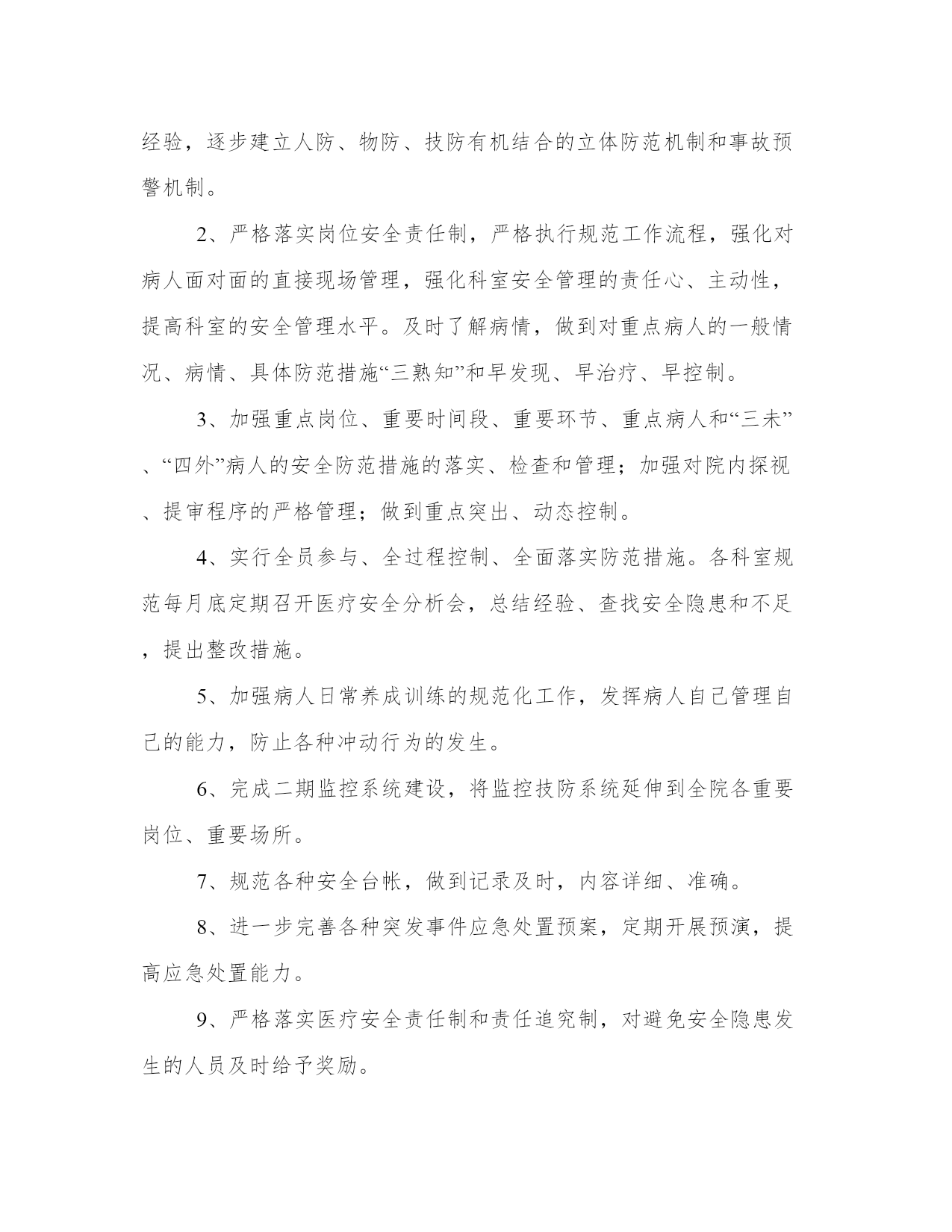 经验，逐步建立人防、物防、技防有机结合的立体防范机制和事故预警机制。

2、严格落实岗位安全责任制，严格执行规范工作流程，强化对病人面对面的直接现场管理，强化科室安全管理的责任心、主动性，提高科室的安全管理水平。及时了解病情，做到对重点病人的一般情况、病情、具体防范措施“三熟知”和早发现、早治疗、早控制。

3、加强重点岗位、重要时间段、重要环节、重点病人和“三未”、“四外”病人的安全防范措施的落实、检查和管理；加强对院内探视、提审程序的严格管理；做到重点突出、动态控制。

4、实行全员参与、全过程控制、全面落实防范措施。各科室规范每月底定期召开医疗安全分析会，总结经验、查找安全隐患和不足，提出整改措施。

5、加强病人日常养成训练的规范化工作，发挥病人自己管理自己的能力，防止各种冲动行为的发生。

6、完成二期监控系统建设，将监控技防系统延伸到全院各重要岗位、重要场所。

7、规范各种安全台帐，做到记录及时，内容详细、准确。

8、进一步完善各种突发事件应急处置预案，定期开展预演，提高应急处置能力。

9、严格落实医疗安全责任制和责任追究制，对避免安全隐患发生的人员及时给予奖励。